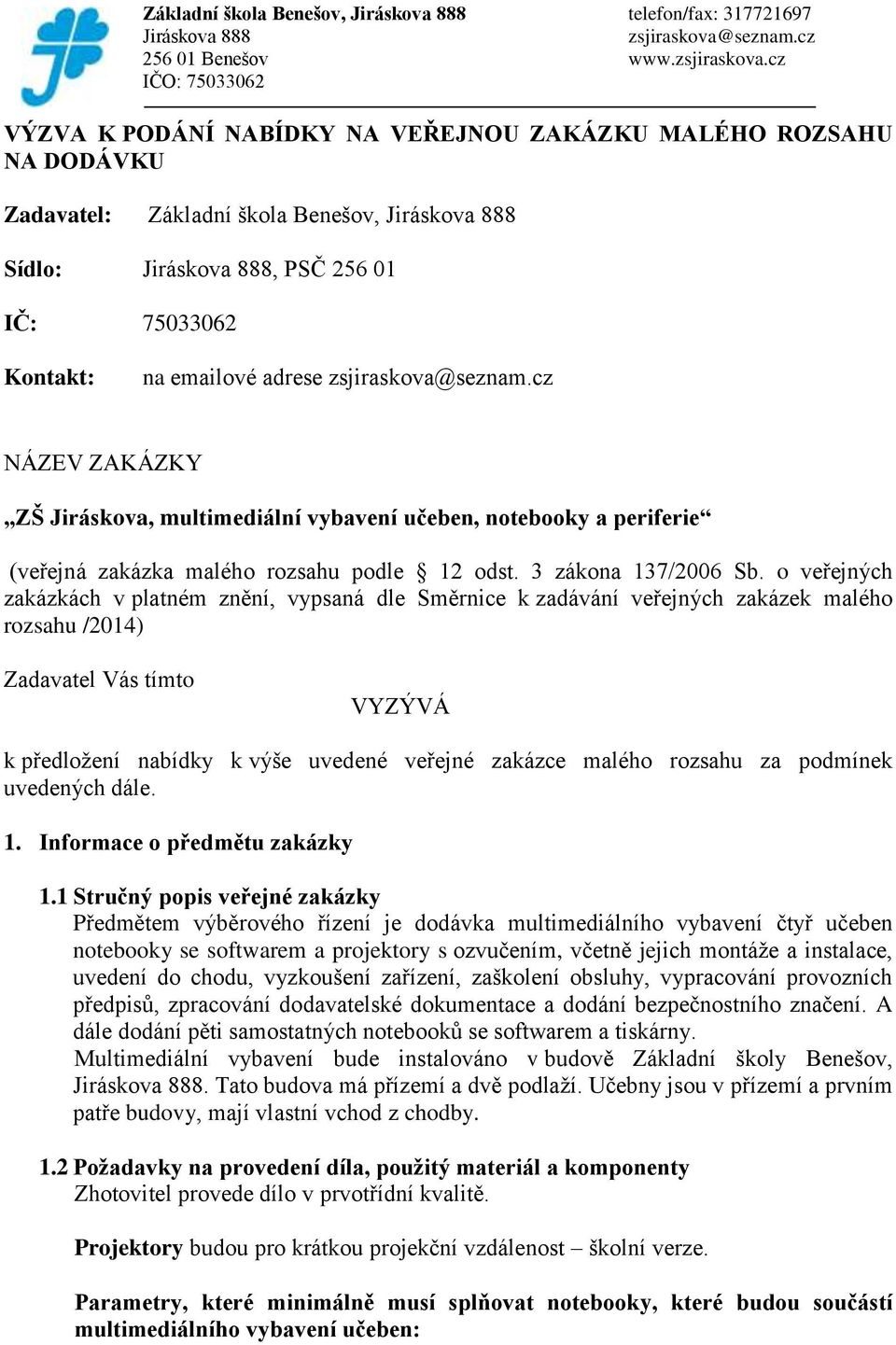 Základní škola Benešov, Jiráskova 888
Jiráskova 888
256 01 Benešov
IČO: 75033062

telefon/fax: 317721697
zsjiraskova@seznam.cz
www.zsjiraskova.cz

VÝZVA K PODÁNÍ NABÍDKY NA VEŘEJNOU ZAKÁZKU MALÉHO ROZSAHU NA DODÁVKU

Zadavatel: Základní škola Benešov, Jiráskova 888

Sídlo: Jiráskova 888, PSČ 256 01

IČ: 75033062

Kontakt: na emailové adrese zsjiraskova@seznam.cz

NÁZEV ZAKÁZKY

„ZŠ Jiráskova, multimediální vybavení učeben, notebooky a periferie“

(veřejná zakázka malého rozsahu podle § 12 odst. 3 zákona 137/2006 Sb. o veřejných zakázkách v platném znění, vypsaná dle Směrnice k zadávání veřejných zakázek malého rozsahu /2014)

Zadavatel Vás tímto

VYZÝVÁ

k předložení nabídky k výše uvedené veřejné zakázce malého rozsahu za podmínek uvedených dále.

1. Informace o předmětu zakázky

1.1 Stručný popis veřejné zakázky
Předmětem výběrového řízení je dodávka multimediálního vybavení čtyř učeben notebooky se softwarem a projektory s ozvučením, včetně jejich montáže a instalace, uvedení do chodu, vyzkoušení zařízení, zaškolení obsluhy, vypracování provozních předpisů, zpracování dodavatelské dokumentace a dodání bezpečnostního značení. A dále dodání pěti samostatných notebooků se softwarem a tiskárny.
Multimediální vybavení bude instalováno v budově Základní školy Benešov, Jiráskova 888. Tato budova má přízemí a dvě podlaží. Učebny jsou v přízemí a prvním patře budovy, mají vlastní vchod z chodby.

1.2 Požadavky na provedení díla, použitý materiál a komponenty
Zhotovitel provede dílo v prvotřídní kvalitě.

Projektory budou pro krátkou projekční vzdálenost – školní verze.

Parametry, které minimálně musí splňovat notebooky, které budou součástí multimediálního vybavení učeben: